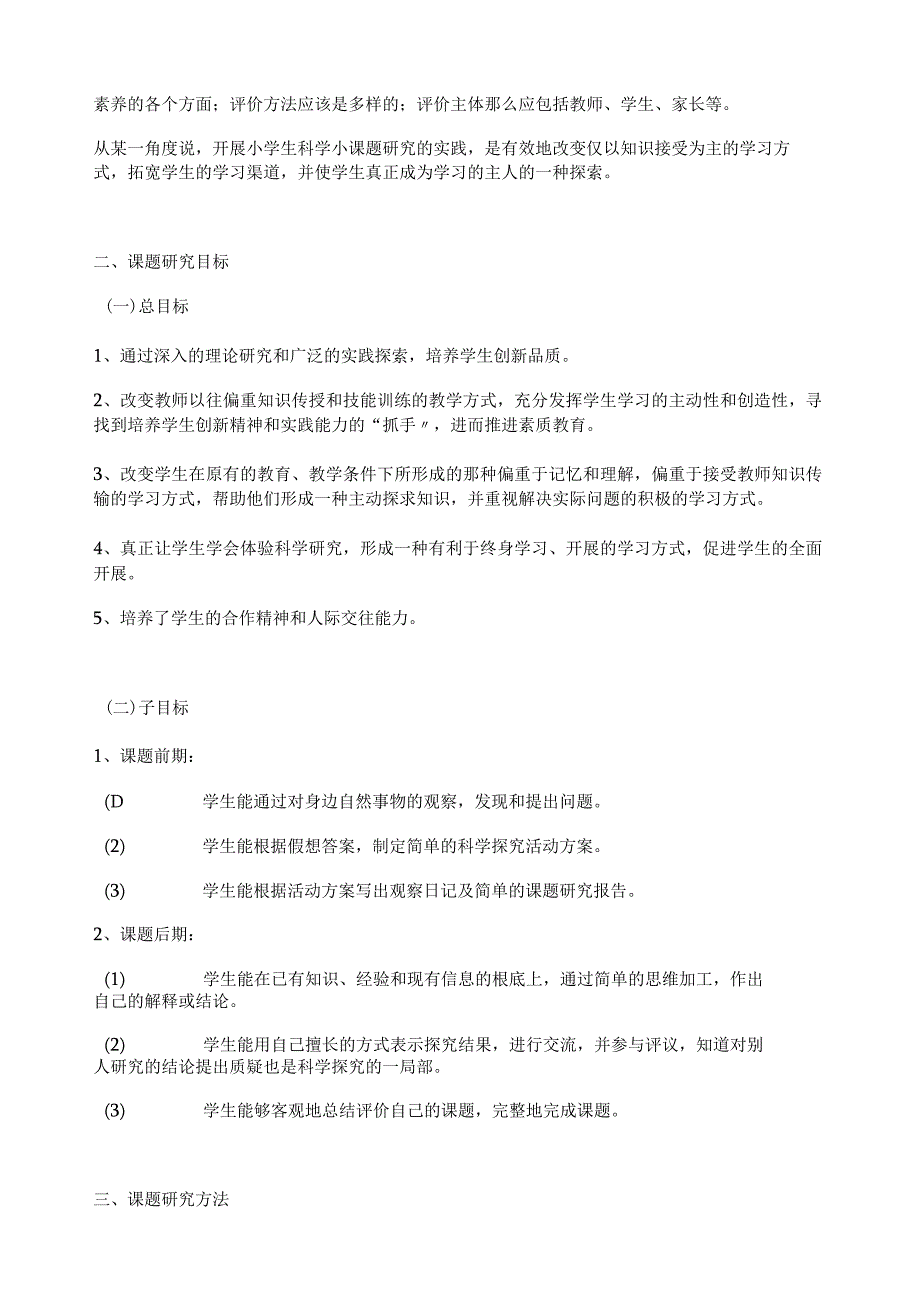 素养的各个方面；评价方法应该是多样的；评价主体那么应包括教师、学生、家长等。

从某一角度说，开展小学生科学小课题研究的实践，是有效地改变仅以知识接受为主的学习方式，拓宽学生的学习渠道，并使学生真正成为学习的主人的一种探索。

二、课题研究目标

（一）总目标

1、通过深入的理论研究和广泛的实践探索，培养学生创新品质。

2、改变教师以往偏重知识传授和技能训练的教学方式，充分发挥学生学习的主动性和创造性，寻找到培养学生创新精神和实践能力的“抓手〃，进而推进素质教育。

3、改变学生在原有的教育、教学条件下所形成的那种偏重于记忆和理解，偏重于接受教师知识传输的学习方式，帮助他们形成一种主动探求知识，并重视解决实际问题的积极的学习方式。

4、真正让学生学会体验科学研究，形成一种有利于终身学习、开展的学习方式，促进学生的全面开展。

5、培养了学生的合作精神和人际交往能力。

（二）子目标

1、课题前期：

(D 学生能通过对身边自然事物的观察，发现和提出问题。

(2) 学生能根据假想答案，制定简单的科学探究活动方案。

(3) 学生能根据活动方案写出观察日记及简单的课题研究报告。

2、课题后期：

(1) 学生能在已有知识、经验和现有信息的根底上，通过简单的思维加工，作出自己的解释或结论。

(2) 学生能用自己擅长的方式表示探究结果，进行交流，并参与评议，知道对别人研究的结论提出质疑也是科学探究的一局部。

(3) 学生能够客观地总结评价自己的课题，完整地完成课题。

三、课题研究方法